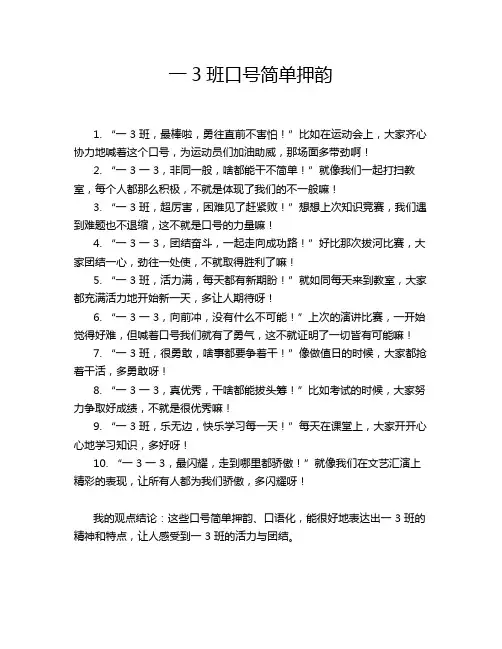 一 3 班口号简单押韵

1. “一 3 班，最棒啦，勇往直前不害怕！” 比如在运动会上，大家齐心协力地喊着这个口号，为运动员们加油助威，那场面多带劲啊！

2. “一 3 一 3，非同一般，啥都能干不简单！” 就像我们一起打扫教室，每个人都那么积极，不就是体现了我们的不一般嘛！

3. “一 3 班，超厉害，困难见了赶紧败！” 想想上次知识竞赛，我们遇到难题也不退缩，这不就是口号的力量嘛！

4. “一 3 一 3，团结奋斗，一起走向成功路！” 好比那次拔河比赛，大家团结一心，劲往一处使，不就取得胜利了嘛！

5. “一 3 班，活力满，每天都有新期盼！” 就如同每天来到教室，大家都充满活力地开始新一天，多让人期待呀！

6. “一 3 一 3，向前冲，没有什么不可能！” 上次的演讲比赛，一开始觉得好难，但喊着口号我们就有了勇气，这不就证明了一切皆有可能嘛！

7. “一 3 班，很勇敢，啥事都要争着干！” 像做值日的时候，大家都抢着干活，多勇敢呀！

8. “一 3 一 3，真优秀，干啥都能拔头筹！” 比如考试的时候，大家努力争取好成绩，不就是很优秀嘛！

9. “一 3 班，乐无边，快乐学习每一天！” 每天在课堂上，大家开开心心地学习知识，多好呀！

10. “一 3 一 3，最闪耀，走到哪里都骄傲！” 就像我们在文艺汇演上精彩的表现，让所有人都为我们骄傲，多闪耀呀！

我的观点结论：这些口号简单押韵、口语化，能很好地表达出一 3 班的精神和特点，让人感受到一 3 班的活力与团结。